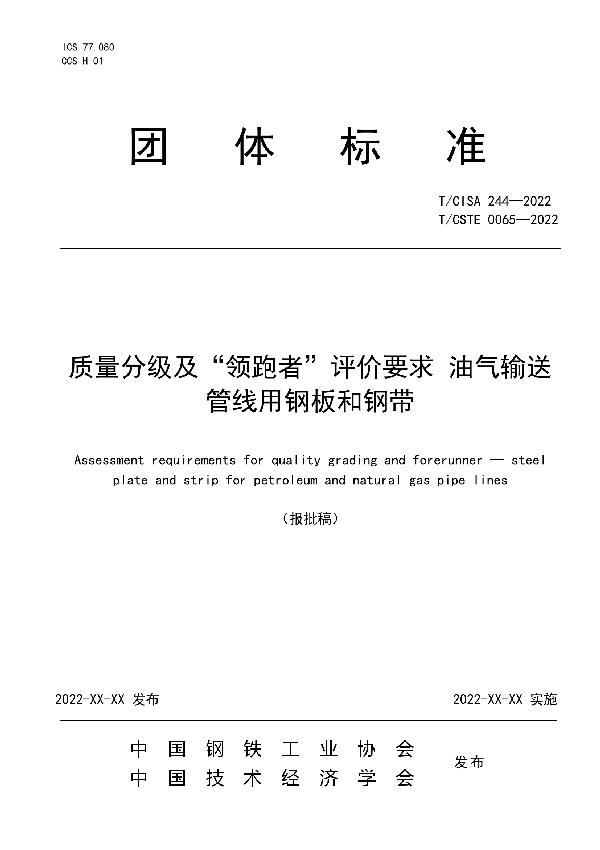 ICS 77.080
CCS H 01

团 体 标 准

T/CISA 244—2022
T/CSTE 0065—2022

质量分级及“领跑者”评价要求 油气输送管线用钢板和钢带

Assessment requirements for quality grading and forerunner — steel plate and strip for petroleum and natural gas pipe lines

（报批稿）

2022-XX-XX 发布

2022-XX-XX 实施

中 国 钢 铁 工 业 协 会
中 国 技 术 经 济 学 会

发布